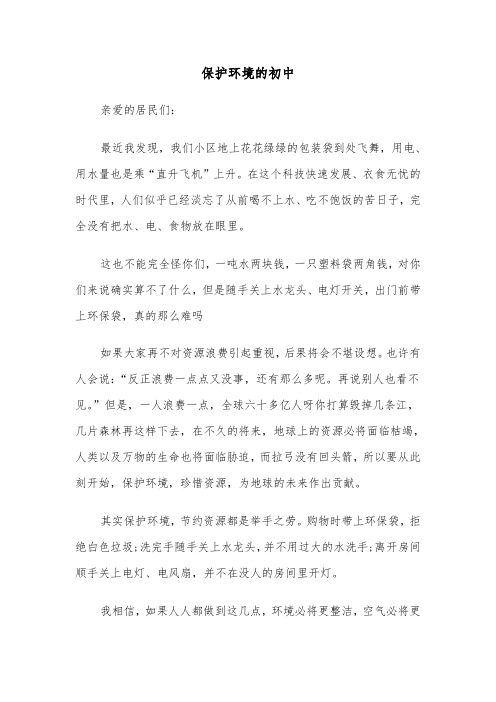 保护环境的初中

亲爱的居民们:

最近我发现，我们小区地上花花绿绿的包装袋到处飞舞，用电、用水量也是乘“直升飞机”上升。在这个科技快速发展、衣食无忧的时代里，人们似乎已经淡忘了从前喝不上水、吃不饱饭的苦日子，完全没有把水、电、食物放在眼里。

这也不能完全怪你们，一吨水两块钱，一只塑料袋两角钱，对你们来说确实算不了什么，但是随手关上水龙头、电灯开关，出门前带上环保袋，真的那么难吗

如果大家再不对资源浪费引起重视，后果将会不堪设想。也许有人会说:“反正浪费一点点又没事，还有那么多呢。再说别人也看不见。”但是，一人浪费一点，全球六十多亿人呀你打算毁掉几条江，几片森林再这样下去，在不久的将来，地球上的资源必将面临枯竭，人类以及万物的生命也将面临胁迫，而拉弓没有回头箭，所以要从此刻开始，保护环境，珍惜资源，为地球的未来作出贡献。

其实保护环境，节约资源都是举手之劳。购物时带上环保袋，拒绝白色垃圾;洗完手随手关上水龙头，并不用过大的水洗手;离开房间顺手关上电灯、电风扇，并不在没人的房间里开灯。

我相信，如果人人都做到这几点，环境必将更整洁，空气必将更